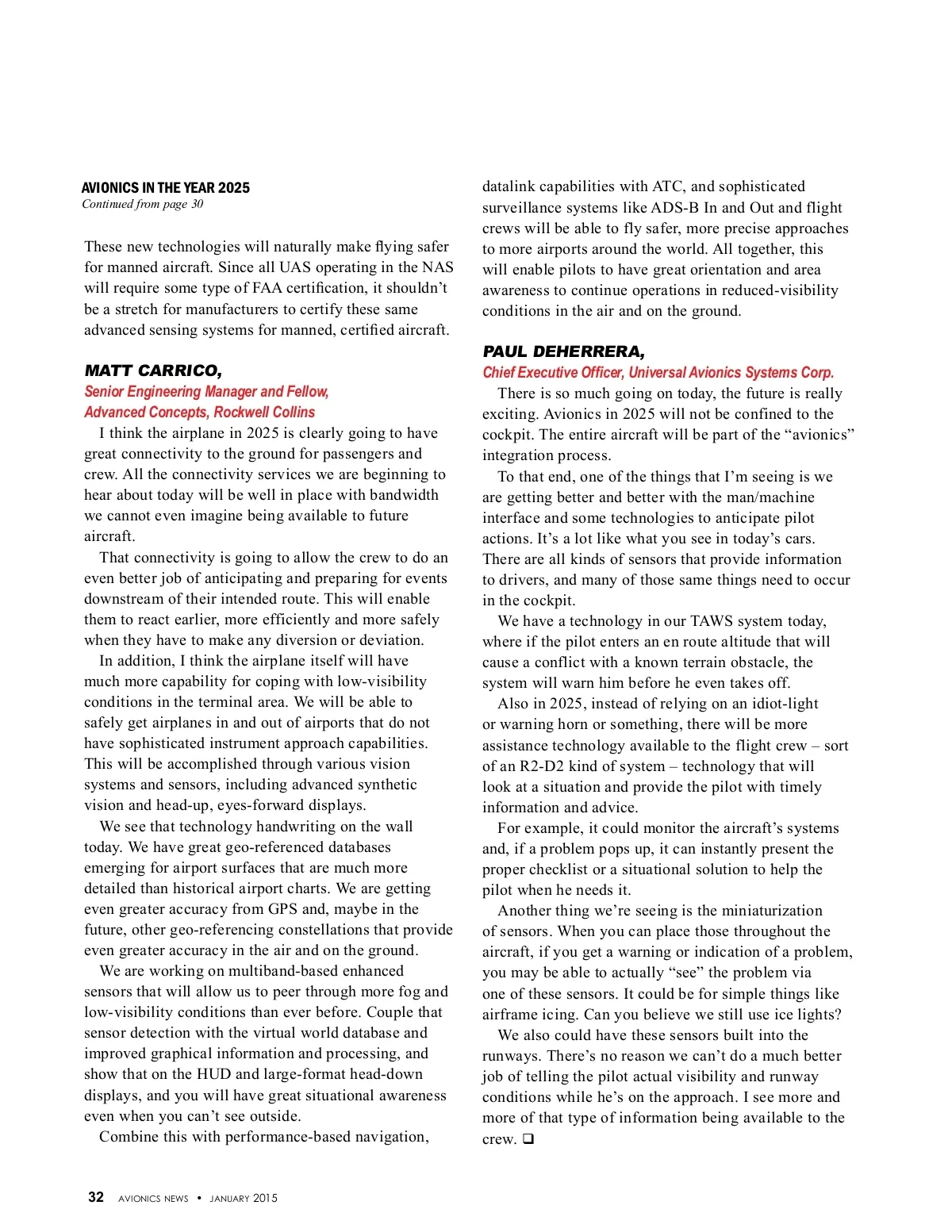 AVIONICS IN THE YEAR 2025
Continued from page 30

These new technologies will naturally make flying safer for manned aircraft. Since all UAS operating in the NAS will require some type of FAA certification, it shouldn't be a stretch for manufacturers to certify these same advanced sensing systems for manned, certified aircraft.

MATT CARRICO,
Senior Engineering Manager and Fellow, Advanced Concepts, Rockwell Collins

I think the airplane in 2025 is clearly going to have great connectivity to the ground for passengers and crew. All the connectivity services we are beginning to hear about today will be well in place with bandwidth we cannot even imagine being available to future aircraft.

That connectivity is going to allow the crew to do an even better job of anticipating and preparing for events downstream of their intended route. This will enable them to react earlier, more efficiently and more safely when they have to make any diversion or deviation.

In addition, I think the airplane itself will have much more capability for coping with low-visibility conditions in the terminal area. We will be able to safely get airplanes in and out of airports that do not have sophisticated instrument approach capabilities. This will be accomplished through various vision systems and sensors, including advanced synthetic vision and head-up, eyes-forward displays.

We see that technology handwriting on the wall today. We have great geo-referenced databases emerging for airport surfaces that are much more detailed than historical airport charts. We are getting even greater accuracy from GPS and, maybe in the future, other geo-referencing constellations that provide even greater accuracy in the air and on the ground.

We are working on multiband-based enhanced sensors that will allow us to peer through more fog and low-visibility conditions than ever before. Couple that sensor detection with the virtual world database and improved graphical information and processing, and show that on the HUD and large-format head-down displays, and you will have great situational awareness even when you can't see outside.

Combine this with performance-based navigation, datalink capabilities with ATC, and sophisticated surveillance systems like ADS-B In and Out and flight crews will be able to fly safer, more precise approaches to more airports around the world. All together, this will enable pilots to have great orientation and area awareness to continue operations in reduced-visibility conditions in the air and on the ground.

PAUL DEHERRERA,
Chief Executive Officer, Universal Avionics Systems Corp.

There is so much going on today, the future is really exciting. Avionics in 2025 will not be confined to the cockpit. The entire aircraft will be part of the "avionics" integration process.

To that end, one of the things that I'm seeing is we are getting better and better with the man/machine interface and some technologies to anticipate pilot actions. It's a lot like what you see in today's cars. There are all kinds of sensors that provide information to drivers, and many of those same things need to occur in the cockpit.

We have a technology in our TAWS system today, where if the pilot enters an en route altitude that will cause a conflict with a known terrain obstacle, the system will warn him before he even takes off.

Also in 2025, instead of relying on an idiot-light or warning horn or something, there will be more assistance technology available to the flight crew – sort of an R2-D2 kind of system – technology that will look at a situation and provide the pilot with timely information and advice.

For example, it could monitor the aircraft's systems and, if a problem pops up, it can instantly present the proper checklist or a situational solution to help the pilot when he needs it.

Another thing we're seeing is the miniaturization of sensors. When you can place those throughout the aircraft, if you get a warning or indication of a problem, you may be able to actually "see" the problem via one of these sensors. It could be for simple things like airframe icing. Can you believe we still use ice lights?

We also could have these sensors built into the runways. There's no reason we can't do a much better job of telling the pilot actual visibility and runway conditions while he's on the approach. I see more and more of that type of information being available to the crew. ❑

32 AVIONICS NEWS • JANUARY 2015